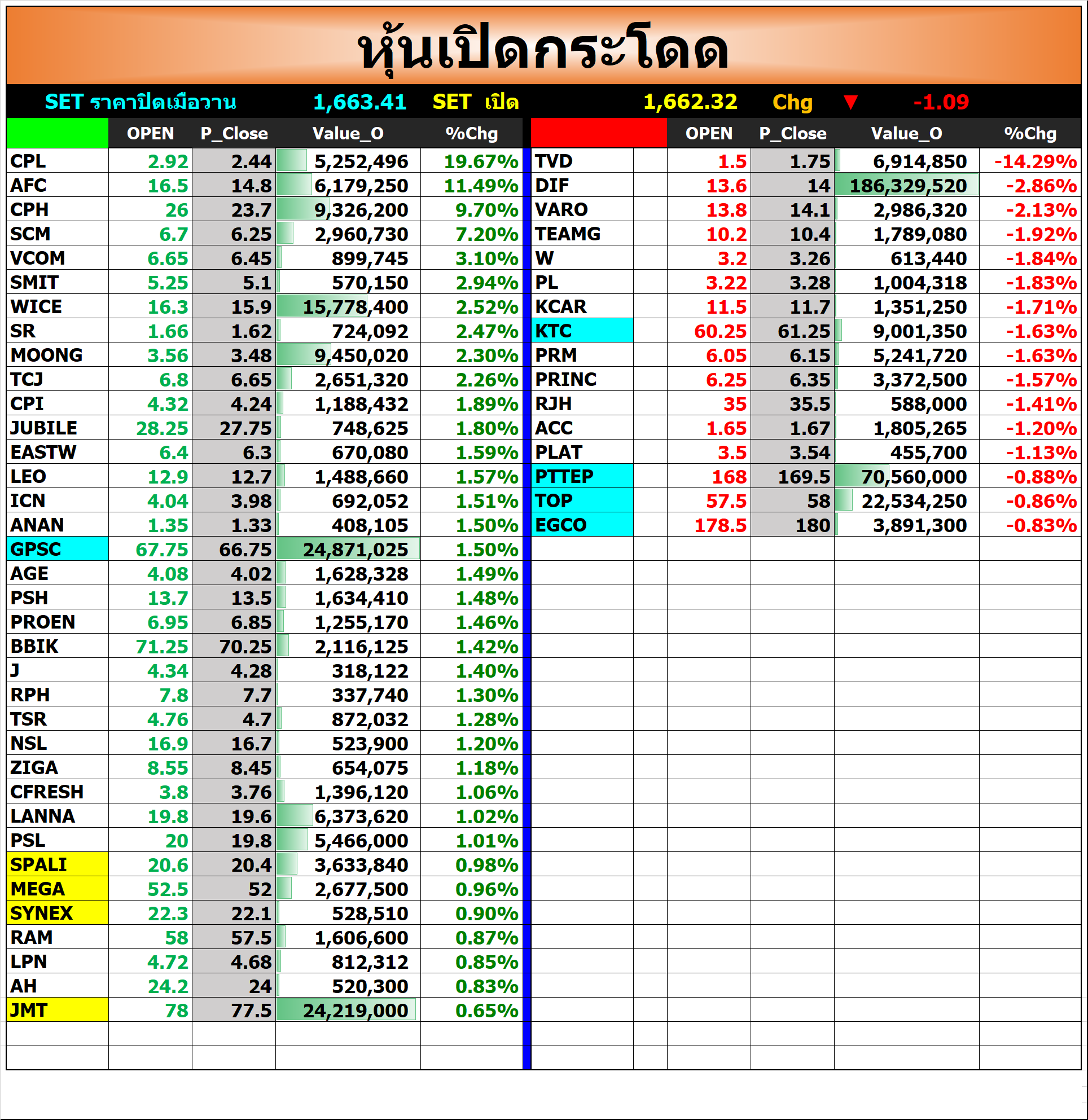 หุ้นเปิดกระโดด

SET ราคาปิดเมื่อวาน 1,663.41 SET เปิด 1,662.32 Chg ▼ -1.09

| | OPEN | P_Close | Value_O | %Chg |
|---|---|---|---|---|
| CPL | 2.92 | 2.44 | 5,252,496 | 19.67% |
| AFC | 16.5 | 14.8 | 6,179,250 | 11.49% |
| CPH | 26 | 23.7 | 9,326,200 | 9.70% |
| SCM | 6.7 | 6.25 | 2,960,730 | 7.20% |
| VCOM | 6.65 | 6.45 | 899,745 | 3.10% |
| SMIT | 5.25 | 5.1 | 570,150 | 2.94% |
| WICE | 16.3 | 15.9 | 15,778,400 | 2.52% |
| SR | 1.66 | 1.62 | 724,092 | 2.47% |
| MOONG | 3.56 | 3.48 | 9,450,020 | 2.30% |
| TCJ | 6.8 | 6.65 | 2,651,320 | 2.26% |
| CPI | 4.32 | 4.24 | 1,188,432 | 1.89% |
| JUBILE | 28.25 | 27.75 | 748,625 | 1.80% |
| EASTW | 6.4 | 6.3 | 670,080 | 1.59% |
| LEO | 12.9 | 12.7 | 1,488,660 | 1.57% |
| ICN | 4.04 | 3.98 | 692,052 | 1.51% |
| ANAN | 1.35 | 1.33 | 408,105 | 1.50% |
| GPSC | 67.75 | 66.75 | 24,871,025 | 1.50% |
| AGE | 4.08 | 4.02 | 1,628,328 | 1.49% |
| PSH | 13.7 | 13.5 | 1,634,410 | 1.48% |
| PROEN | 6.95 | 6.85 | 1,255,170 | 1.46% |
| BBIK | 71.25 | 70.25 | 2,116,125 | 1.42% |
| J | 4.34 | 4.28 | 318,122 | 1.40% |
| RPH | 7.8 | 7.7 | 337,740 | 1.30% |
| TSR | 4.76 | 4.7 | 872,032 | 1.28% |
| NSL | 16.9 | 16.7 | 523,900 | 1.20% |
| ZIGA | 8.55 | 8.45 | 654,075 | 1.18% |
| CFRESH | 3.8 | 3.76 | 1,396,120 | 1.06% |
| LANNA | 19.8 | 19.6 | 6,373,620 | 1.02% |
| PSL | 20 | 19.8 | 5,466,000 | 1.01% |
| SPALI | 20.6 | 20.4 | 3,633,840 | 0.98% |
| MEGA | 52.5 | 52 | 2,677,500 | 0.96% |
| SYNEX | 22.3 | 22.1 | 528,510 | 0.90% |
| RAM | 58 | 57.5 | 1,606,600 | 0.87% |
| LPN | 4.72 | 4.68 | 812,312 | 0.85% |
| AH | 24.2 | 24 | 520,300 | 0.83% |
| JMT | 78 | 77.5 | 24,219,000 | 0.65% |

| | OPEN | P_Close | Value_O | %Chg |
|---|---|---|---|---|
| TVD | 1.5 | 1.75 | 6,914,850 | -14.29% |
| DIF | 13.6 | 14 | 186,329,520 | -2.86% |
| VARO | 13.8 | 14.1 | 2,986,320 | -2.13% |
| TEAMG | 10.2 | 10.4 | 1,789,080 | -1.92% |
| W | 3.2 | 3.26 | 613,440 | -1.84% |
| PL | 3.22 | 3.28 | 1,004,318 | -1.83% |
| KCAR | 11.5 | 11.7 | 1,351,250 | -1.71% |
| KTC | 60.25 | 61.25 | 9,001,350 | -1.63% |
| PRM | 6.05 | 6.15 | 5,241,720 | -1.63% |
| PRINC | 6.25 | 6.35 | 3,372,500 | -1.57% |
| RJH | 35 | 35.5 | 588,000 | -1.41% |
| ACC | 1.65 | 1.67 | 1,805,265 | -1.20% |
| PLAT | 3.5 | 3.54 | 455,700 | -1.13% |
| PTTEP | 168 | 169.5 | 70,560,000 | -0.88% |
| TOP | 57.5 | 58 | 22,534,250 | -0.86% |
| EGCO | 178.5 | 180 | 3,891,300 | -0.83% |